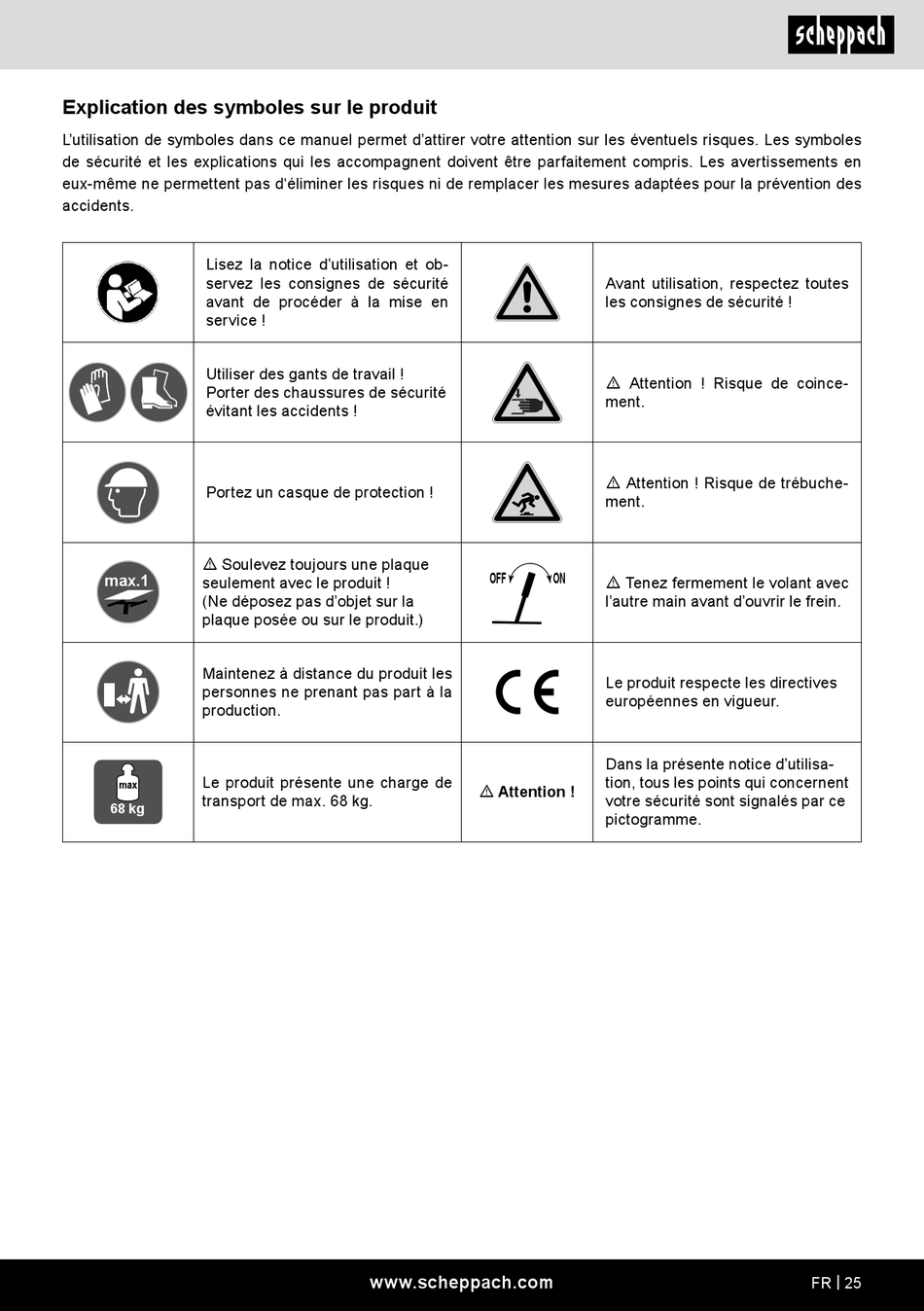 scheppach

Explication des symboles sur le produit

L'utilisation de symboles dans ce manuel permet d'attirer votre attention sur les éventuels risques. Les symboles de sécurité et les explications qui les accompagnent doivent être parfaitement compris. Les avertissements en eux-même ne permettent pas d'éliminer les risques ni de remplacer les mesures adaptées pour la prévention des accidents.

| | | | |
|---|---|---|---|
| | Lisez la notice d'utilisation et observez les consignes de sécurité avant de procéder à la mise en service ! | | Avant utilisation, respectez toutes les consignes de sécurité ! |
| | Utiliser des gants de travail ! Porter des chaussures de sécurité évitant les accidents ! | | ⚠ Attention ! Risque de coincement. |
| | Portez un casque de protection ! | | ⚠ Attention ! Risque de trébuchement. |
| max.1 | ⚠ Soulevez toujours une plaque seulement avec le produit ! (Ne déposez pas d'objet sur la plaque posée ou sur le produit.) | OFF ON | ⚠ Tenez fermement le volant avec l'autre main avant d'ouvrir le frein. |
| | Maintenez à distance du produit les personnes ne prenant pas part à la production. | CE | Le produit respecte les directives européennes en vigueur. |
| max 68 kg | Le produit présente une charge de transport de max. 68 kg. | ⚠ Attention ! | Dans la présente notice d'utilisation, tous les points qui concernent votre sécurité sont signalés par ce pictogramme. |

www.scheppach.com

FR | 25